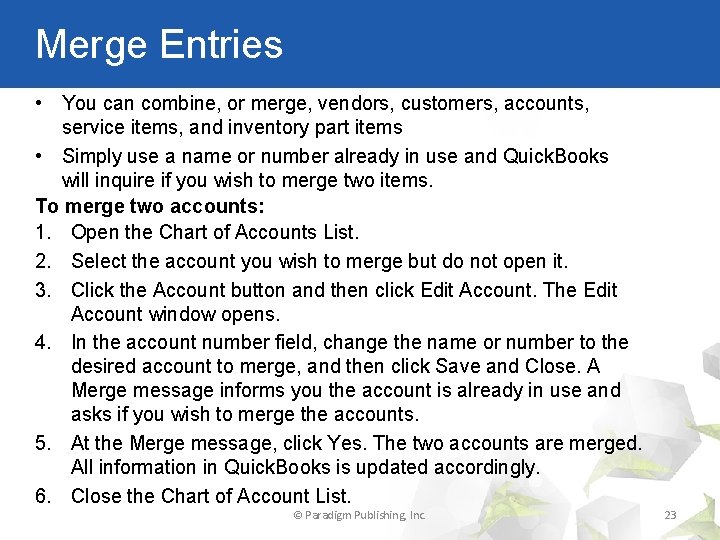 Merge Entries

• You can combine, or merge, vendors, customers, accounts, service items, and inventory part items

• Simply use a name or number already in use and QuickBooks will inquire if you wish to merge two items.

To merge two accounts:

1. Open the Chart of Accounts List.

2. Select the account you wish to merge but do not open it.

3. Click the Account button and then click Edit Account. The Edit Account window opens.

4. In the account number field, change the name or number to the desired account to merge, and then click Save and Close. A Merge message informs you the account is already in use and asks if you wish to merge the accounts.

5. At the Merge message, click Yes. The two accounts are merged. All information in QuickBooks is updated accordingly.

6. Close the Chart of Account List.

© Paradigm Publishing, Inc.

23